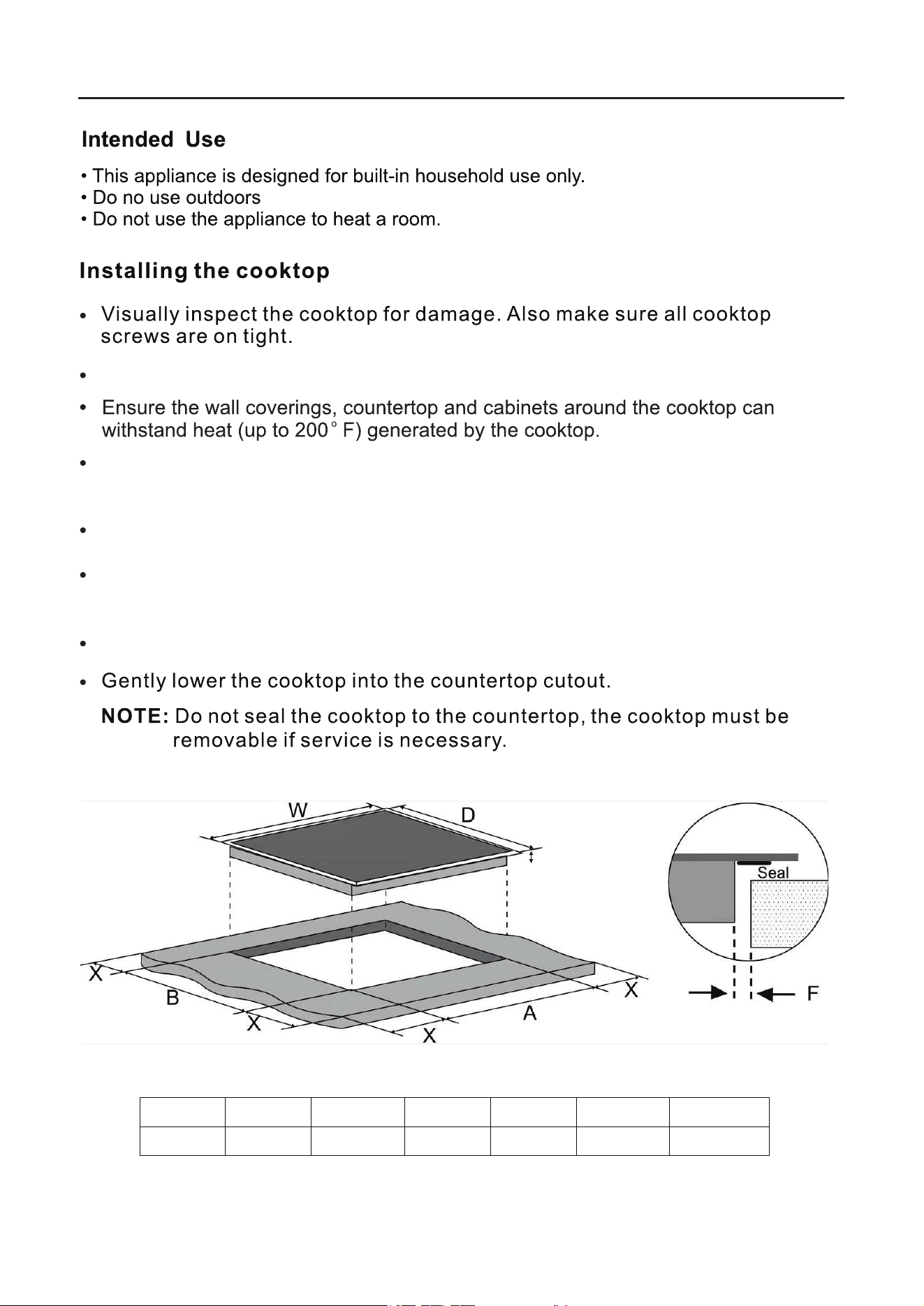 Intended Use

• This appliance is designed for built-in household use only.
• Do no use outdoors
• Do not use the appliance to heat a room.

Installing the cooktop

• Visually inspect the cooktop for damage. Also make sure all cooktop screws are on tight.

•

• Ensure the wall coverings, countertop and cabinets around the cooktop can withstand heat (up to 200° F) generated by the cooktop.

•

•

•

•

• Gently lower the cooktop into the countertop cutout.

NOTE: Do not seal the cooktop to the countertop, the cooktop must be removable if service is necessary.

W
D
Seal
X
B
X
X
A
X
F